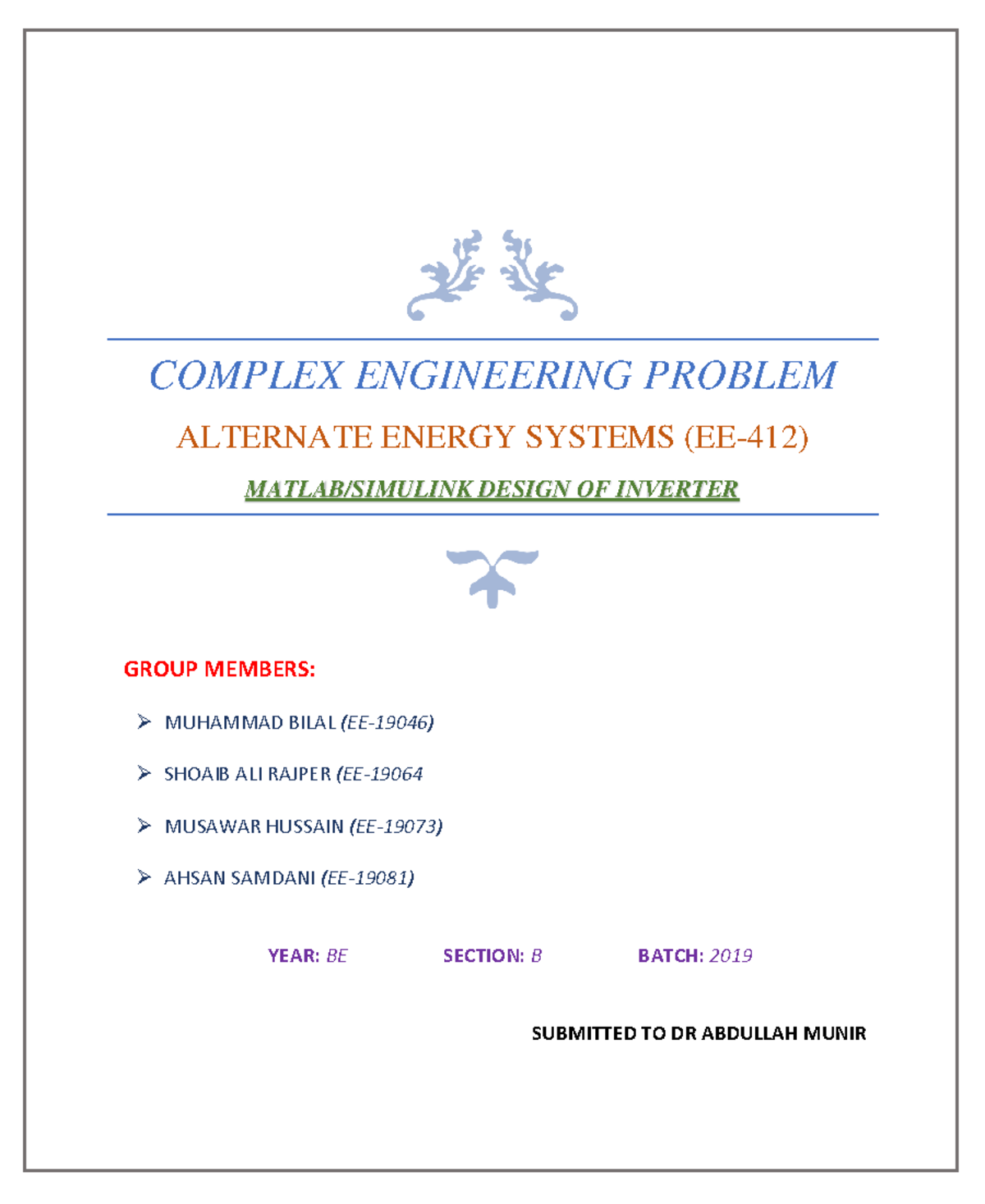 COMPLEX ENGINEERING PROBLEM

ALTERNATE ENERGY SYSTEMS (EE-412)

MATLAB/SIMULINK DESIGN OF INVERTER

GROUP MEMBERS:

➢ MUHAMMAD BILAL (EE-19046)

➢ SHOAIB ALI RAJPER (EE-19064

➢ MUSAWAR HUSSAIN (EE-19073)

➢ AHSAN SAMDANI (EE-19081)

YEAR: BE SECTION: B BATCH: 2019

SUBMITTED TO DR ABDULLAH MUNIR